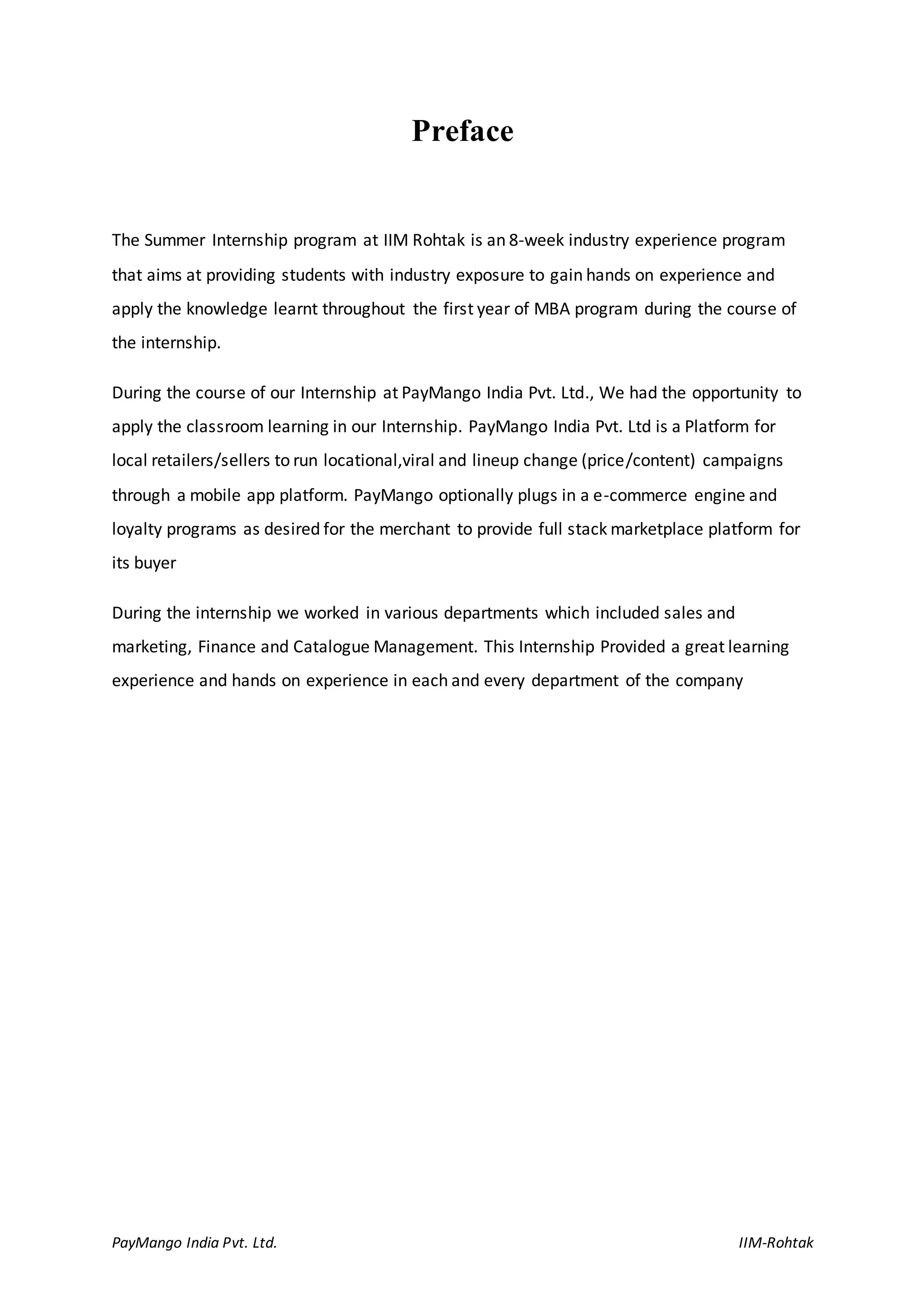 Preface

The Summer Internship program at IIM Rohtak is an 8-week industry experience program that aims at providing students with industry exposure to gain hands on experience and apply the knowledge learnt throughout the first year of MBA program during the course of the internship.

During the course of our Internship at PayMango India Pvt. Ltd., We had the opportunity to apply the classroom learning in our Internship. PayMango India Pvt. Ltd is a Platform for local retailers/sellers to run locational,viral and lineup change (price/content) campaigns through a mobile app platform. PayMango optionally plugs in a e-commerce engine and loyalty programs as desired for the merchant to provide full stack marketplace platform for its buyer

During the internship we worked in various departments which included sales and marketing, Finance and Catalogue Management. This Internship Provided a great learning experience and hands on experience in each and every department of the company

PayMango India Pvt. Ltd.

IIM-Rohtak